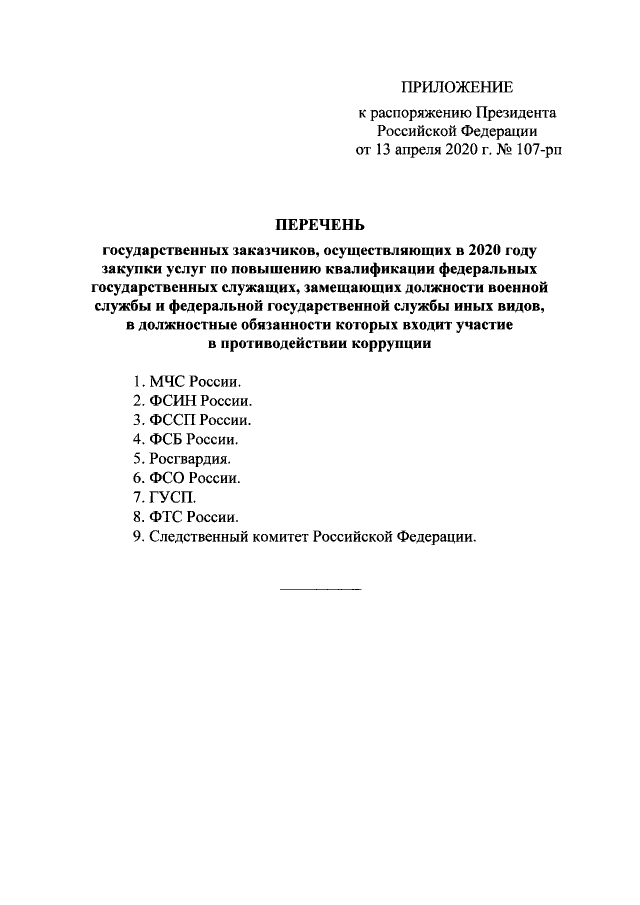 ПРИЛОЖЕНИЕ

к распоряжению Президента Российской Федерации от 13 апреля 2020 г. № 107-рп

ПЕРЕЧЕНЬ

государственных заказчиков, осуществляющих в 2020 году закупки услуг по повышению квалификации федеральных государственных служащих, замещающих должности военной службы и федеральной государственной службы иных видов, в должностные обязанности которых входит участие в противодействии коррупции

1. МЧС России.
2. ФСИН России.
3. ФССП России.
4. ФСБ России.
5. Росгвардия.
6. ФСО России.
7. ГУСП.
8. ФТС России.
9. Следственный комитет Российской Федерации.